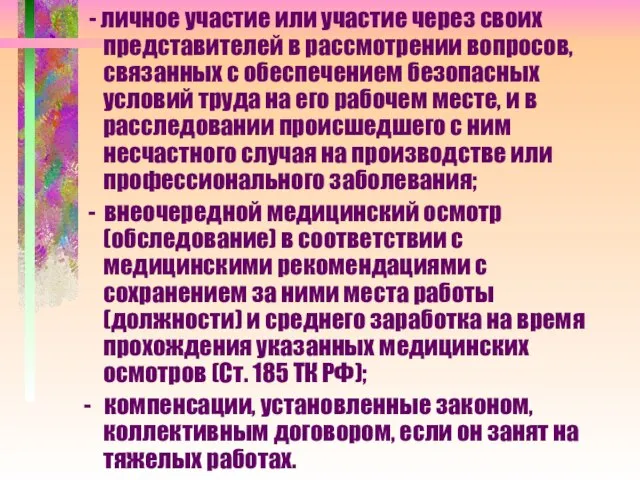 - личное участие или участие через своих представителей в рассмотрении вопросов, связанных с обеспечением безопасных условий труда на его рабочем месте, и в расследовании происшедшего с ним несчастного случая на производстве или профессионального заболевания;

- внеочередной медицинский осмотр (обследование) в соответствии с медицинскими рекомендациями с сохранением за ними места работы (должности) и среднего заработка на время прохождения указанных медицинских осмотров (Ст. 185 ТК РФ);

- компенсации, установленные законом, коллективным договором, если он занят на тяжелых работах.